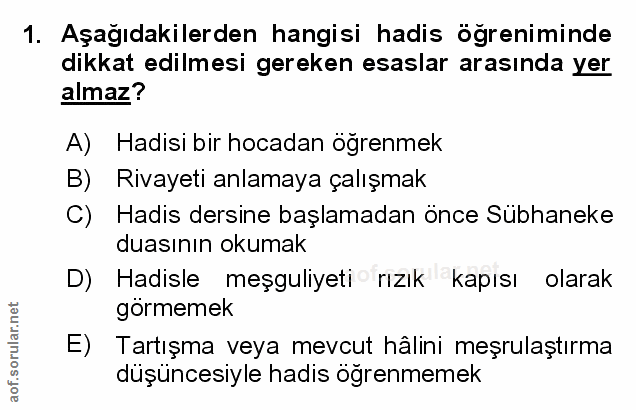 1. Aşağıdakilerden hangisi hadis öğreniminde dikkat edilmesi gereken esaslar arasında yer almaz?

A) Hadisi bir hocadan öğrenmek

B) Rivayeti anlamaya çalışmak

C) Hadis dersine başlamadan önce Sübhaneke duasının okumak

D) Hadisle meşguliyeti rızık kapısı olarak görmemek

E) Tartışma veya mevcut hâlini meşrulaştırma düşüncesiyle hadis öğrenmemek

aof.sorular.net